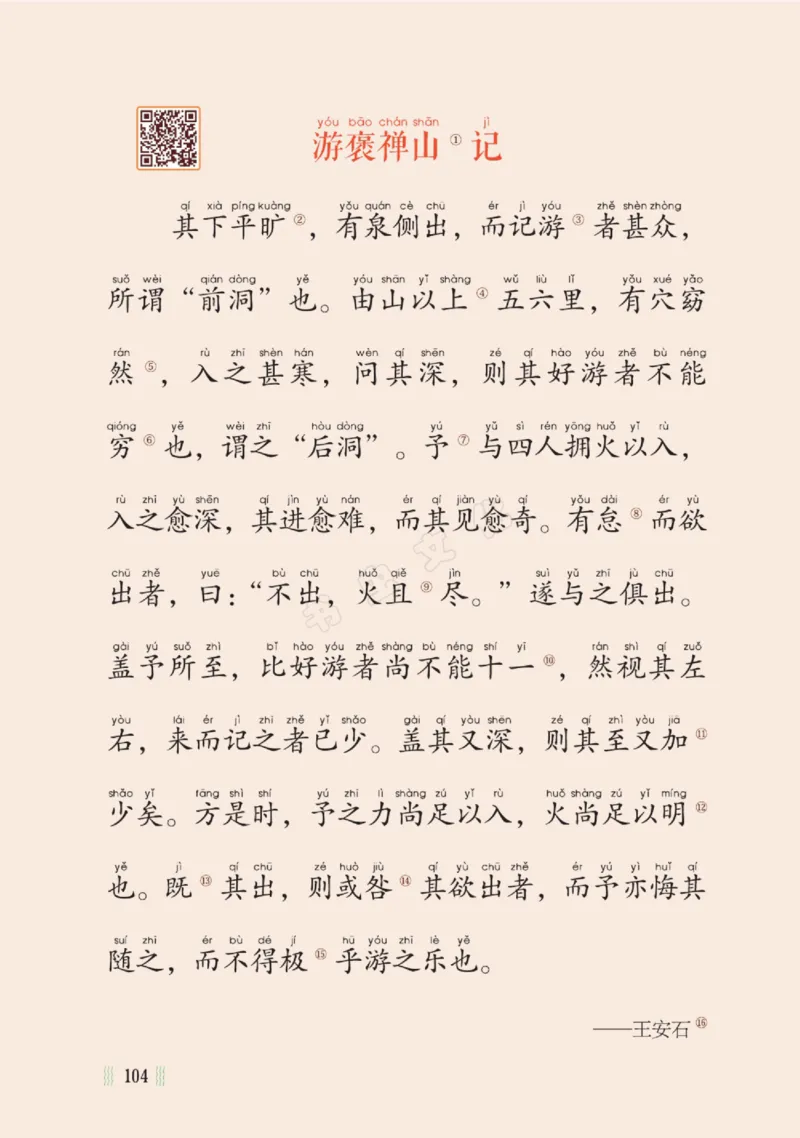 yóu bāo chán shān jì
游褒禅山①记

qí xià píng kuàng yǒu quán cè chū ér jì yóu zhě shèn zhòng
其下平旷②，有泉侧出，而记游③者甚众，

suǒ wèi qián dòng yě yóu shān yǐ shàng wǔ liù lǐ yǒu xué yǎo
所谓“前洞”也。由山以上④五六里，有穴窈

rán rù zhī shèn hán wèn qí shēn zé qí hào yóu zhě bù néng
然⑤，入之甚寒，问其深，则其好游者不能

qióng yě wèi zhī hòu dòng yú yǔ sì rén yōng huǒ yǐ rù
穷⑥也，谓之“后洞”。予⑦与四人拥火以入，

rù zhī yù shēn qí jìn yù nán ér qí jiàn yù qí yǒu dài ér yù
入之愈深，其进愈难，而其见愈奇。有怠⑧而欲

chū zhě yuē bù chū huǒ qiě jìn suì yǔ zhī jù chū
出者，曰：“不出，火且⑨尽。”遂与之俱出。

gài yú suǒ zhì bǐ hào yóu zhě shàng bù néng shí yī rán shì qí zuǒ
盖予所至，比好游者尚不能十一⑩，然视其左

yòu lái ér jì zhī zhě yǐ shǎo gài qí yòu shēn zé qí zhì yòu jiā
右，来而记之者已少。盖其又深，则其至又加⑪

shǎo yǐ fāng shì shí yú zhī lì shàng zú yǐ rù huǒ shàng zú yǐ míng
少矣。方是时，予之力尚足以入，火尚足以明⑫

yě jì qí chū zé huò jiù qí yù chū zhě ér yú yì huǐ qí
也。既⑬其出，则或咎⑭其欲出者，而予亦悔其

suí zhī ér bù dé jí hū yóu zhī lè yě
随之，而不得极⑮乎游之乐也。

——王安石⑯

104